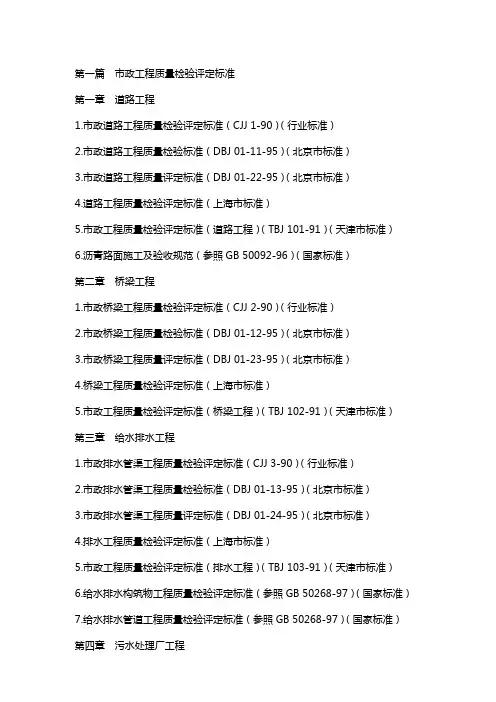 第一篇　市政工程质量检验评定标准

第一章　道路工程

1.市政道路工程质量检验评定标准（CJJ 1-90）（行业标准）

2.市政道路工程质量检验标准（DBJ 01-11-95）（北京市标准）

3.市政道路工程质量评定标准（DBJ 01-22-95）（北京市标准）

4.道路工程质量检验评定标准（上海市标准）

5.市政工程质量检验评定标准（道路工程）（TBJ 101-91）（天津市标准）

6.沥青路面施工及验收规范（参照 GB 50092-96）（国家标准）

第二章　桥梁工程

1.市政桥梁工程质量检验评定标准（CJJ 2-90）（行业标准）

2.市政桥梁工程质量检验标准（DBJ 01-12-95）（北京市标准）

3.市政桥梁工程质量评定标准（DBJ 01-23-95）（北京市标准）

4.桥梁工程质量检验评定标准（上海市标准）

5.市政工程质量检验评定标准（桥梁工程）（TBJ 102-91）（天津市标准）

第三章　给水排水工程

1.市政排水管渠工程质量检验评定标准（CJJ 3-90）（行业标准）

2.市政排水管渠工程质量检验标准（DBJ 01-13-95）（北京市标准）

3.市政排水管渠工程质量评定标准（DBJ 01-24-95）（北京市标准）

4.排水工程质量检验评定标准（上海市标准）

5.市政工程质量检验评定标准（排水工程）（TBJ 103-91）（天津市标准）

6.给水排水构筑物工程质量检验评定标准（参照 GB 50268-97）（国家标准）

7.给水排水管道工程质量检验评定标准（参照 GB 50268-97）（国家标准）

第四章　污水处理厂工程